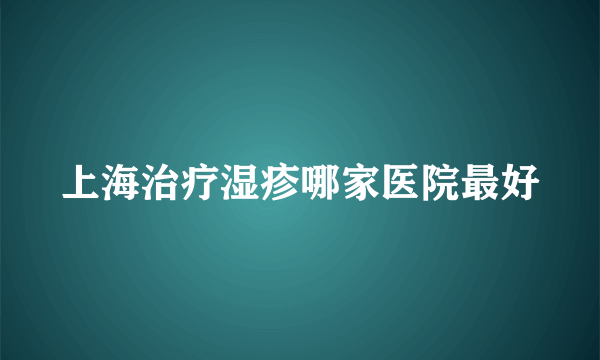 上海治疗湿疹哪家医院最好